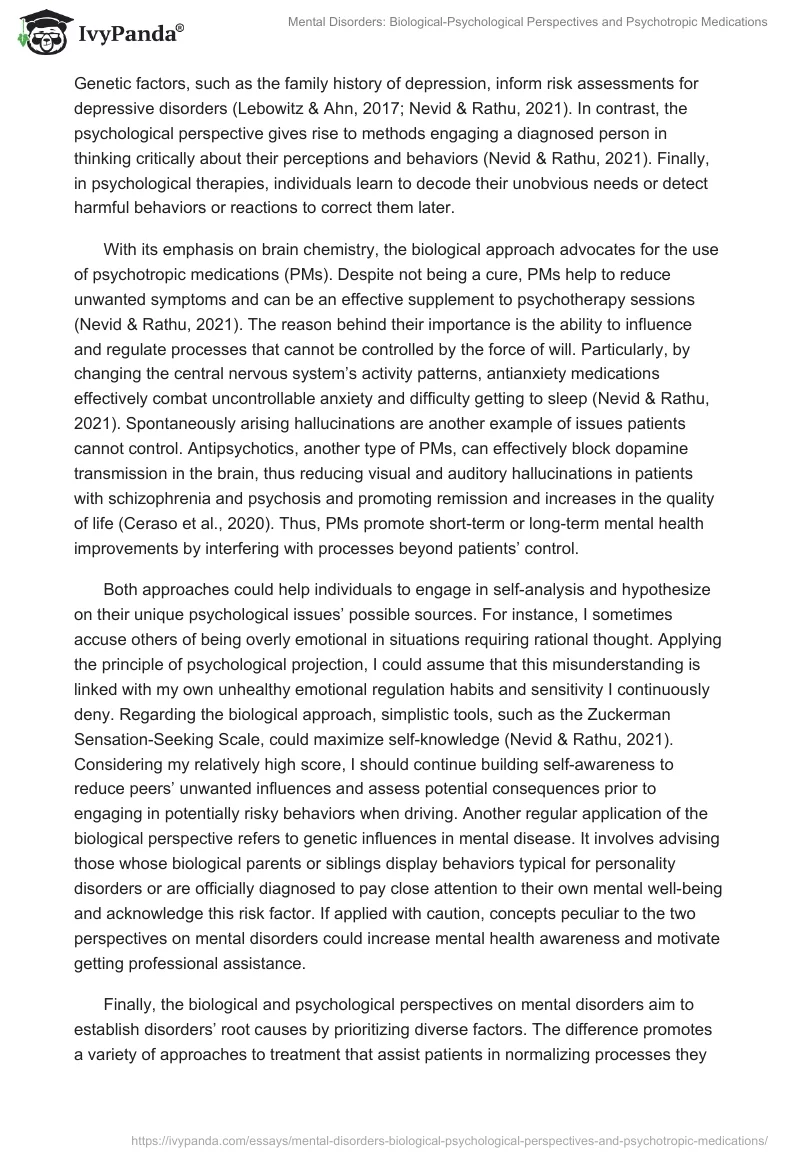 IvyPanda®

Mental Disorders: Biological-Psychological Perspectives and Psychotropic Medications

Genetic factors, such as the family history of depression, inform risk assessments for depressive disorders (Lebowitz & Ahn, 2017; Nevid & Rathu, 2021). In contrast, the psychological perspective gives rise to methods engaging a diagnosed person in thinking critically about their perceptions and behaviors (Nevid & Rathu, 2021). Finally, in psychological therapies, individuals learn to decode their unobvious needs or detect harmful behaviors or reactions to correct them later.

With its emphasis on brain chemistry, the biological approach advocates for the use of psychotropic medications (PMs). Despite not being a cure, PMs help to reduce unwanted symptoms and can be an effective supplement to psychotherapy sessions (Nevid & Rathu, 2021). The reason behind their importance is the ability to influence and regulate processes that cannot be controlled by the force of will. Particularly, by changing the central nervous system's activity patterns, antianxiety medications effectively combat uncontrollable anxiety and difficulty getting to sleep (Nevid & Rathu, 2021). Spontaneously arising hallucinations are another example of issues patients cannot control. Antipsychotics, another type of PMs, can effectively block dopamine transmission in the brain, thus reducing visual and auditory hallucinations in patients with schizophrenia and psychosis and promoting remission and increases in the quality of life (Ceraso et al., 2020). Thus, PMs promote short-term or long-term mental health improvements by interfering with processes beyond patients' control.

Both approaches could help individuals to engage in self-analysis and hypothesize on their unique psychological issues' possible sources. For instance, I sometimes accuse others of being overly emotional in situations requiring rational thought. Applying the principle of psychological projection, I could assume that this misunderstanding is linked with my own unhealthy emotional regulation habits and sensitivity I continuously deny. Regarding the biological approach, simplistic tools, such as the Zuckerman Sensation-Seeking Scale, could maximize self-knowledge (Nevid & Rathu, 2021). Considering my relatively high score, I should continue building self-awareness to reduce peers' unwanted influences and assess potential consequences prior to engaging in potentially risky behaviors when driving. Another regular application of the biological perspective refers to genetic influences in mental disease. It involves advising those whose biological parents or siblings display behaviors typical for personality disorders or are officially diagnosed to pay close attention to their own mental well-being and acknowledge this risk factor. If applied with caution, concepts peculiar to the two perspectives on mental disorders could increase mental health awareness and motivate getting professional assistance.

Finally, the biological and psychological perspectives on mental disorders aim to establish disorders' root causes by prioritizing diverse factors. The difference promotes a variety of approaches to treatment that assist patients in normalizing processes they

https://ivypanda.com/essays/mental-disorders-biological-psychological-perspectives-and-psychotropic-medications/